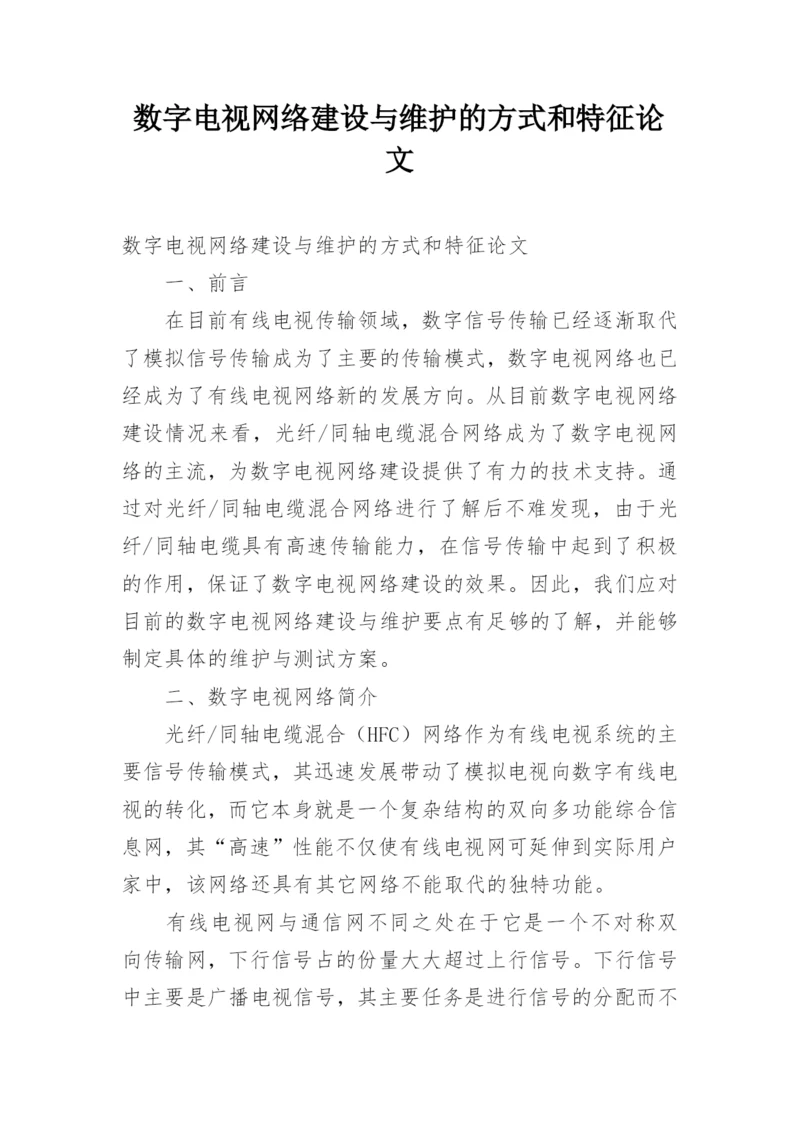 数字电视网络建设与维护的方式和特征论文

数字电视网络建设与维护的方式和特征论文

一、前言

在目前有线电视传输领域，数字信号传输已经逐渐取代了模拟信号传输成为了主要的传输模式，数字电视网络也已经成为了有线电视网络新的发展方向。从目前数字电视网络建设情况来看，光纤/同轴电缆混合网络成为了数字电视网络的主流，为数字电视网络建设提供了有力的技术支持。通过对光纤/同轴电缆混合网络进行了解后不难发现，由于光纤/同轴电缆具有高速传输能力，在信号传输中起到了积极的作用，保证了数字电视网络建设的效果。因此，我们应对目前的数字电视网络建设与维护要点有足够的了解，并能够制定具体的维护与测试方案。

二、数字电视网络简介

光纤/同轴电缆混合（HFC）网络作为有线电视系统的主要信号传输模式，其迅速发展带动了模拟电视向数字有线电视的转化，而它本身就是一个复杂结构的双向多功能综合信息网，其“高速”性能不仅使有线电视网可延伸到实际用户家中，该网络还具有其它网络不能取代的独特功能。

有线电视网与通信网不同之处在于它是一个不对称双向传输网，下行信号占的份量大大超过上行信号。下行信号中主要是广播电视信号，其主要任务是进行信号的分配而不